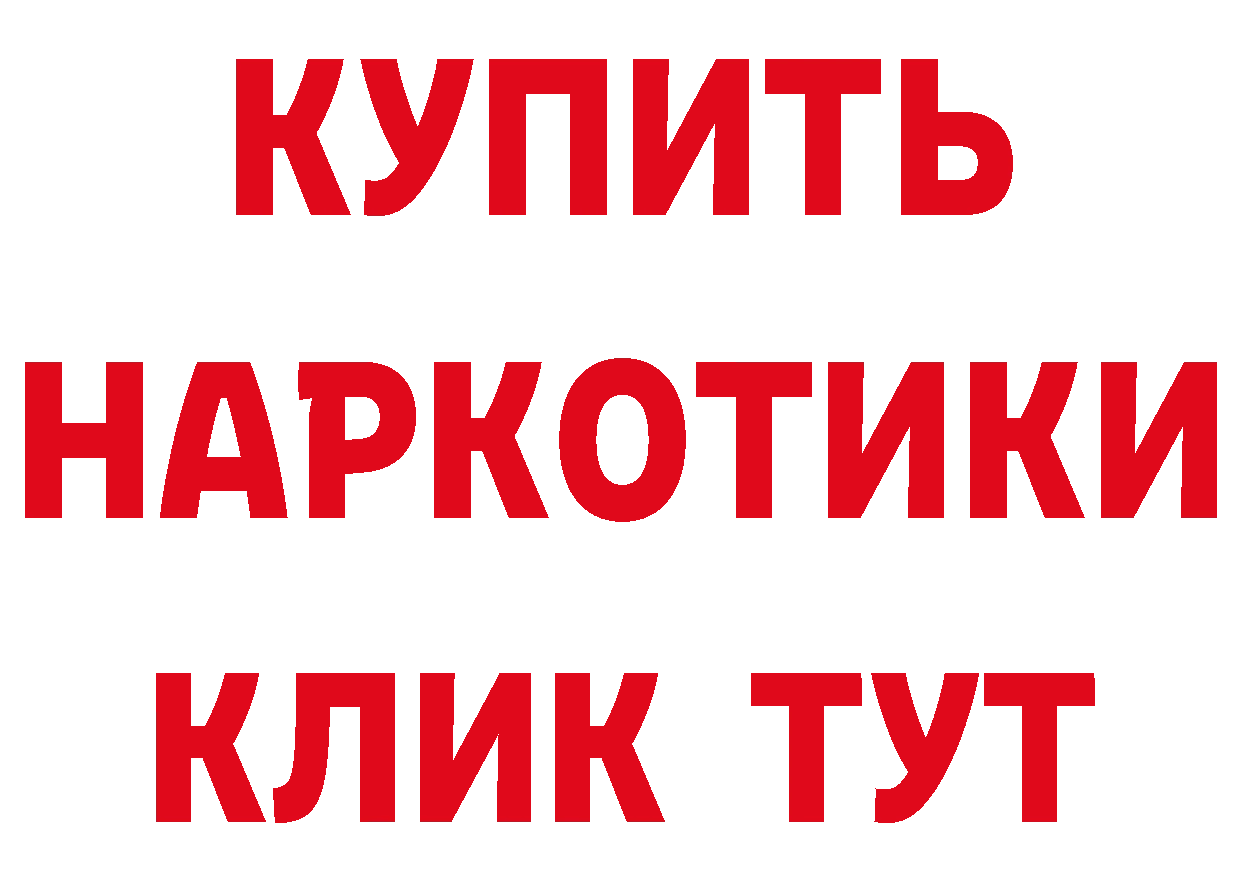 КУПИТЬ
НАРКОТИКИ
КЛИК ТУТ